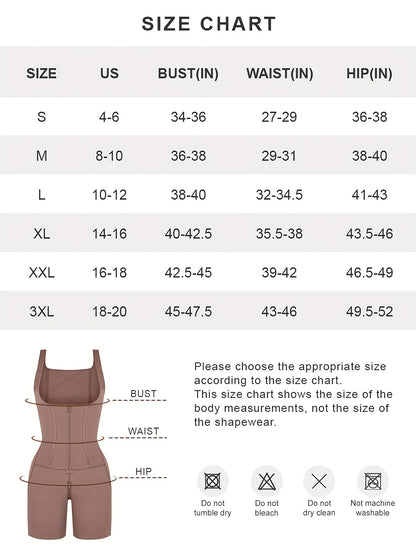 SIZE CHART

| SIZE | US | BUST(IN) | WAIST(IN) | HIP(IN) |
|---|---|---|---|---|
| S | 4-6 | 34-36 | 27-29 | 36-38 |
| M | 8-10 | 36-38 | 29-31 | 38-40 |
| L | 10-12 | 38-40 | 32-34.5 | 41-43 |
| XL | 14-16 | 40-42.5 | 35.5-38 | 43.5-46 |
| XXL | 16-18 | 42.5-45 | 39-42 | 46.5-49 |
| 3XL | 18-20 | 45-47.5 | 43-46 | 49.5-52 |

BUST

WAIST

HIP

Please choose the appropriate size according to the size chart.
This size chart shows the size of the body measurements, not the size of the shapewear.

Do not tumble dry

Do not bleach

Do not dry clean

Not machine washable